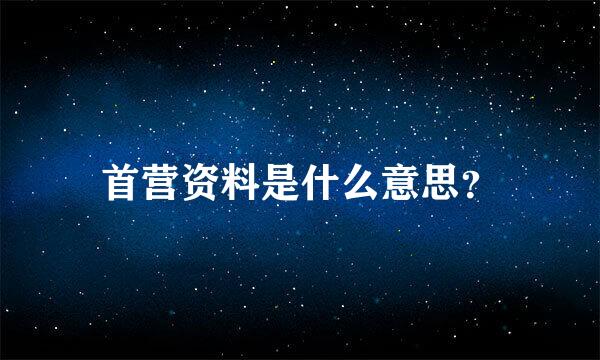 首营资料是什么意思?